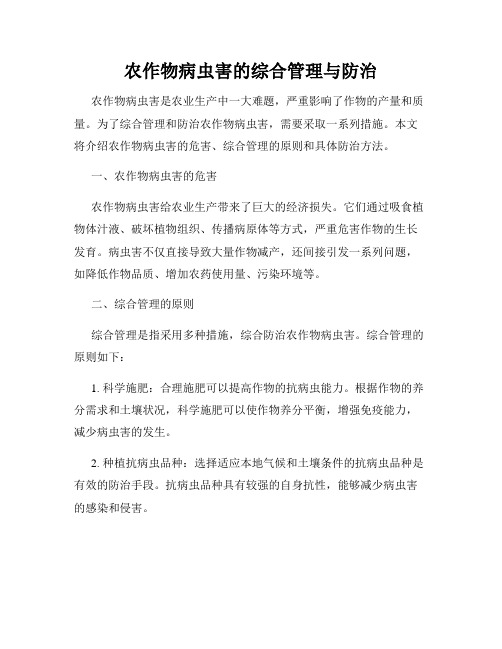 农作物病虫害的综合管理与防治

农作物病虫害是农业生产中一大难题，严重影响了作物的产量和质量。为了综合管理和防治农作物病虫害，需要采取一系列措施。本文将介绍农作物病虫害的危害、综合管理的原则和具体防治方法。

一、农作物病虫害的危害

农作物病虫害给农业生产带来了巨大的经济损失。它们通过吸食植物体汁液、破坏植物组织、传播病原体等方式，严重危害作物的生长发育。病虫害不仅直接导致大量作物减产，还间接引发一系列问题，如降低作物品质、增加农药使用量、污染环境等。

二、综合管理的原则

综合管理是指采用多种措施，综合防治农作物病虫害。综合管理的原则如下：

1. 科学施肥：合理施肥可以提高作物的抗病虫能力。根据作物的养分需求和土壤状况，科学施肥可以使作物养分平衡，增强免疫能力，减少病虫害的发生。

2. 种植抗病虫品种：选择适应本地气候和土壤条件的抗病虫品种是有效的防治手段。抗病虫品种具有较强的自身抗性，能够减少病虫害的感染和侵害。